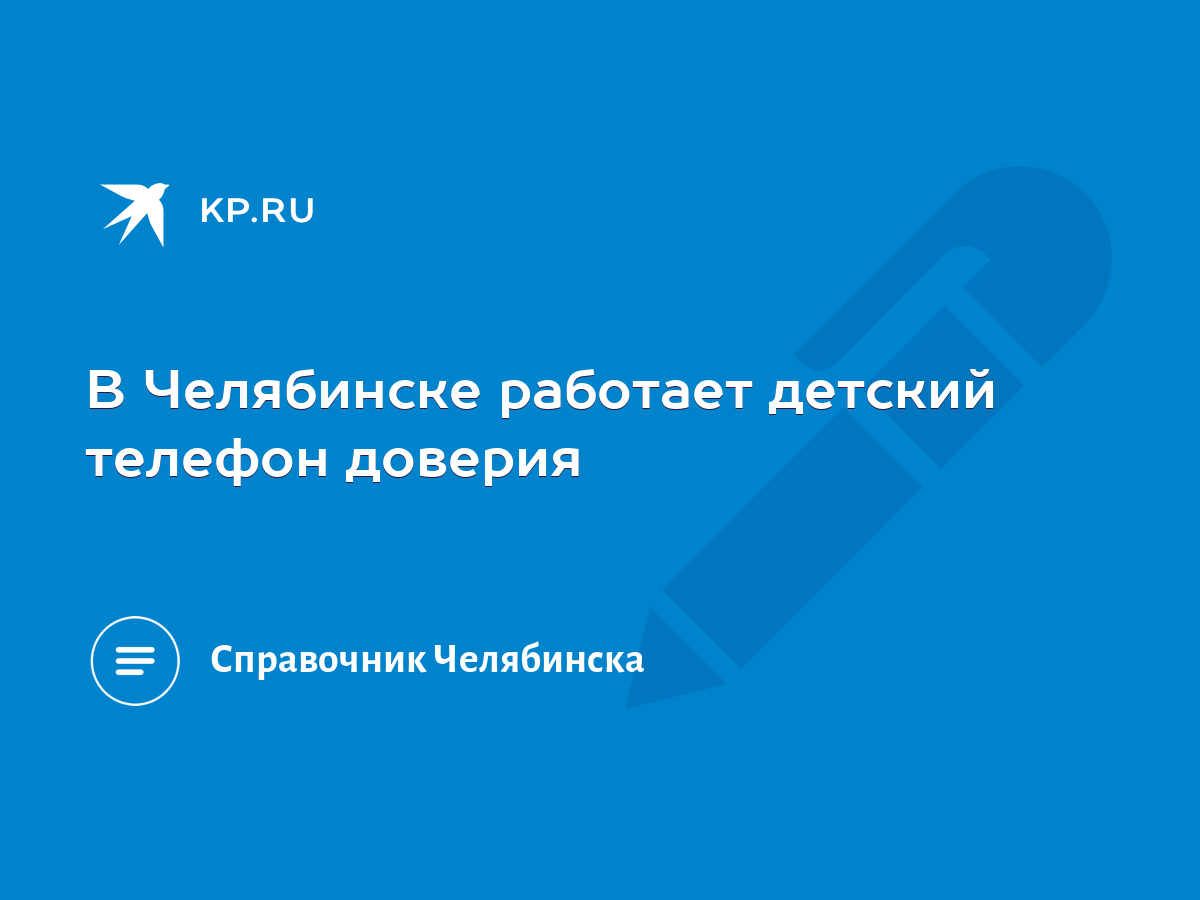 KP.RU

В Челябинске работает детский телефон доверия

Справочник Челябинска